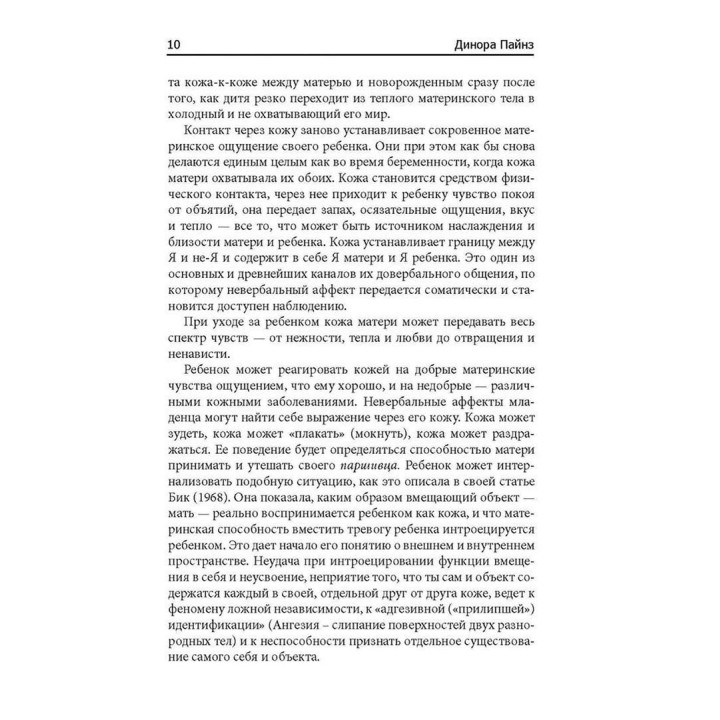 10 Динора Пайнз

та кожа-к-коже между матерью и новорожденным сразу после того, как дитя резко переходит из теплого материнского тела в холодный и не охватывающий его мир.

Контакт через кожу заново устанавливает сокровенное материнское ощущение своего ребенка. Они при этом как бы снова делаются единым целым как во время беременности, когда кожа матери охватывала их обоих. Кожа становится средством физического контакта, через нее приходит к ребенку чувство покоя от объятий, она передает запах, осязательные ощущения, вкус и тепло — все то, что может быть источником наслаждения и близости матери и ребенка. Кожа устанавливает границу между Я и не-Я и содержит в себе Я матери и Я ребенка. Это один из основных и древнейших каналов их довербального общения, по которому невербальный аффект передается соматически и становится доступен наблюдению.

При уходе за ребенком кожа матери может передавать весь спектр чувств — от нежности, тепла и любви до отвращения и ненависти.

Ребенок может реагировать кожей на добрые материнские чувства ощущением, что ему хорошо, и на недобрые — различными кожными заболеваниями. Невербальные аффекты младенца могут найти себе выражение через его кожу. Кожа может зудеть, кожа может «плакать» (мокнуть), кожа может раздражаться. Ее поведение будет определяться способностью матери принимать и утешать своего паршивца. Ребенок может интернализовать подобную ситуацию, как это описала в своей статье Бик (1968). Она показала, каким образом вмещающий объект — мать — реально воспринимается ребенком как кожа, и что материнская способность вместить тревогу ребенка интроецируется ребенком. Это дает начало его понятию о внешнем и внутреннем пространстве. Неудача при интроецировании функции вмещения в себя и неусвоение, неприятие того, что ты сам и объект содержатся каждый в своей, отдельной друг от друга коже, ведет к феномену ложной независимости, к «адгезивной («прилипшей») идентификации» (Ангезия – слипание поверхностей двух разнородных тел) и к неспособности признать отдельное существование самого себя и объекта.